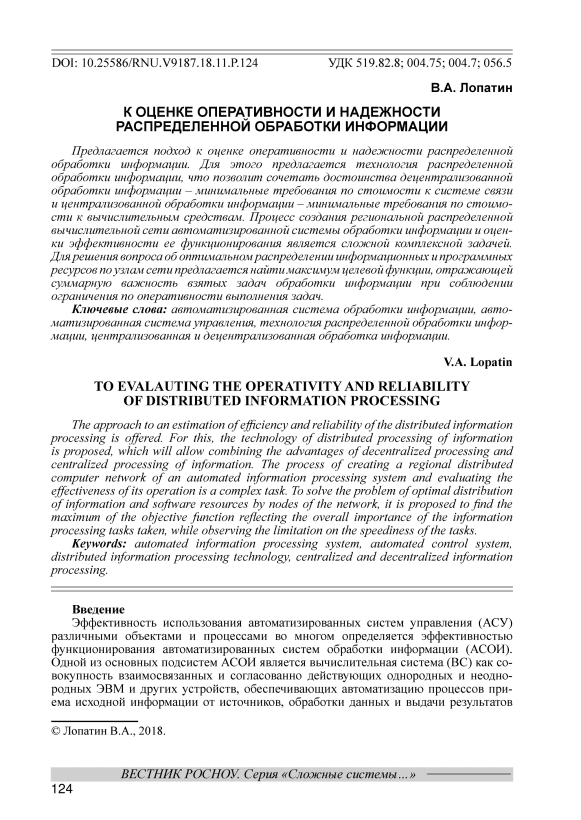 DOI: 10.25586/RNU.V9187.18.11.P.124

УДК 519.82.8; 004.75; 004.7; 056.5

В.А. Лопатин

К ОЦЕНКЕ ОПЕРАТИВНОСТИ И НАДЕЖНОСТИ РАСПРЕДЕЛЕННОЙ ОБРАБОТКИ ИНФОРМАЦИИ

Предлагается подход к оценке оперативности и надежности распределенной обработки информации. Для этого предлагается технология распределенной обработки информации, что позволит сочетать достоинства децентрализованной обработки информации – минимальные требования по стоимости к системе связи и централизованной обработки информации – минимальные требования по стоимости к вычислительным средствам. Процесс создания региональной распределенной вычислительной сети автоматизированной системы обработки информации и оценки эффективности ее функционирования является сложной комплексной задачей. Для решения вопроса об оптимальном распределении информационных и программных ресурсов по узлам сети предлагается найти максимум целевой функции, отражающей суммарную важность взятых задач обработки информации при соблюдении ограничения по оперативности выполнения задач.

Ключевые слова: автоматизированная система обработки информации, автоматизированная система управления, технология распределенной обработки информации, централизованная и децентрализованная обработка информации.

V.A. Lopatin

TO EVALAUTING THE OPERATIVITY AND RELIABILITY OF DISTRIBUTED INFORMATION PROCESSING

The approach to an estimation of efficiency and reliability of the distributed information processing is offered. For this, the technology of distributed processing of information is proposed, which will allow combining the advantages of decentralized processing and centralized processing of information. The process of creating a regional distributed computer network of an automated information processing system and evaluating the effectiveness of its operation is a complex task. To solve the problem of optimal distribution of information and software resources by nodes of the network, it is proposed to find the maximum of the objective function reflecting the overall importance of the information processing tasks taken, while observing the limitation on the speediness of the tasks.

Keywords: automated information processing system, automated control system, distributed information processing technology, centralized and decentralized information processing.

Введение

Эффективность использования автоматизированных систем управления (АСУ) различными объектами и процессами во многом определяется эффективностью функционирования автоматизированных систем обработки информации (АСОИ). Одной из основных подсистем АСОИ является вычислительная система (ВС) как совокупность взаимосвязанных и согласованно действующих однородных и неоднородных ЭВМ и других устройств, обеспечивающих автоматизацию процессов приема исходной информации от источников, обработки данных и выдачи результатов

© Лопатин В.А., 2018.

ВЕСТНИК РОСНОУ. Серия «Сложные системы…»

124